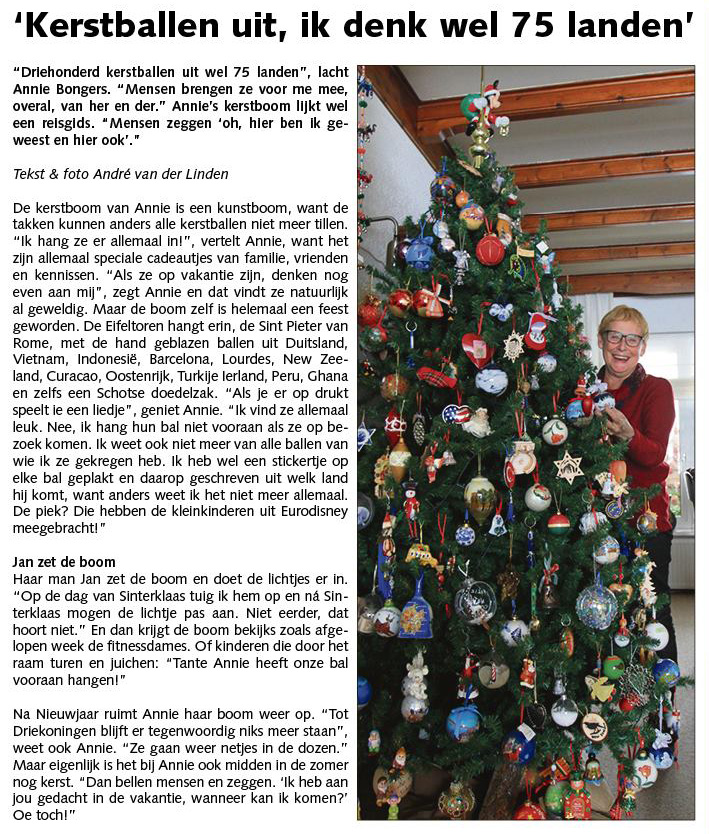 'Kerstballen uit, ik denk wel 75 landen'

"Driehonderd kerstballen uit wel 75 landen", lacht Annie Bongers. "Mensen brengen ze voor me mee, overal, van her en der." Annie's kerstboom lijkt wel een reisgids. "Mensen zeggen 'oh, hier ben ik geweest en hier ook'."

Tekst & foto André van der Linden

De kerstboom van Annie is een kunstboom, want de takken kunnen anders alle kerstballen niet meer tillen. "Ik hang ze er allemaal in!", vertelt Annie, want het zijn allemaal speciale cadeautjes van familie, vrienden en kennissen. "Als ze op vakantie zijn, denken nog even aan mij", zegt Annie en dat vindt ze natuurlijk al geweldig. Maar de boom zelf is helemaal een feest geworden. De Eifeltoren hangt erin, de Sint Pieter van Rome, met de hand geblazen ballen uit Duitsland, Vietnam, Indonesië, Barcelona, Lourdes, New Zeeland, Curacao, Oostenrijk, Turkije Ierland, Peru, Ghana en zelfs een Schotse doedelzak. "Als je er op drukt speelt ie een liedje", geniet Annie. "Ik vind ze allemaal leuk. Nee, ik hang hun bal niet vooraan als ze op bezoek komen. Ik weet ook niet meer van alle ballen van wie ik ze gekregen heb. Ik heb wel een stickertje op elke bal geplakt en daarop geschreven uit welk land hij komt, want anders weet ik het niet meer allemaal. De piek? Die hebben de kleinkinderen uit Eurodisney meegebracht!"

Jan zet de boom
Haar man Jan zet de boom en doet de lichtjes er in. "Op de dag van Sinterklaas tuig ik hem op en ná Sinterklaas mogen de lichtje pas aan. Niet eerder, dat hoort niet." En dan krijgt de boom bekijks zoals afgelopen week de fitnessdames. Of kinderen die door het raam turen en juichen: "Tante Annie heeft onze bal vooraan hangen!"

Na Nieuwjaar ruimt Annie haar boom weer op. "Tot Driekoningen blijft er tegenwoordig niks meer staan", weet ook Annie. "Ze gaan weer netjes in de dozen." Maar eigenlijk is het bij Annie ook midden in de zomer nog kerst. "Dan bellen mensen en zeggen. 'Ik heb aan jou gedacht in de vakantie, wanneer kan ik komen?' Oe toch!"